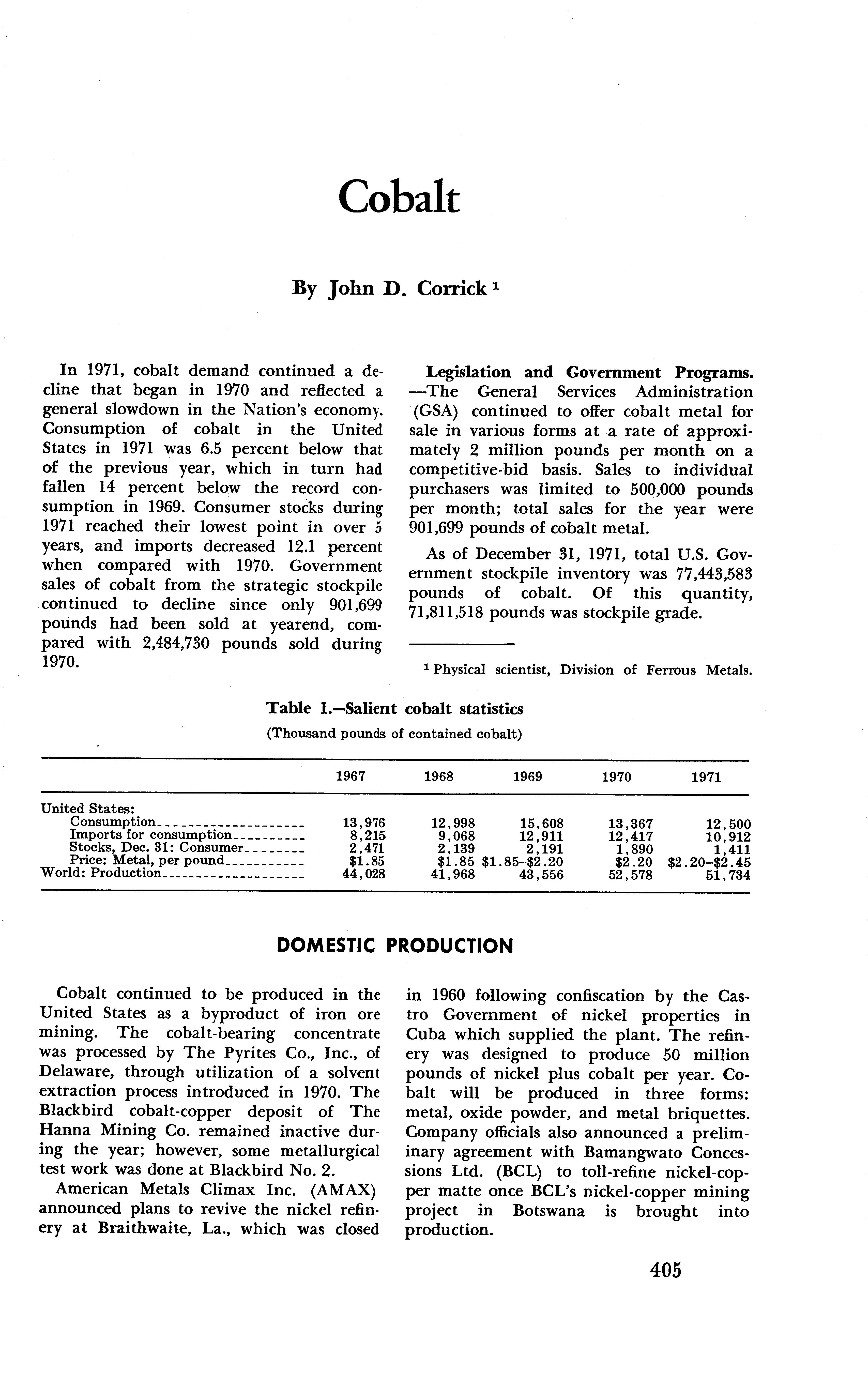 Cobalt

By John D. Corrick $^1$

In 1971, cobalt demand continued a decline that began in 1970 and reflected a general slowdown in the Nation's economy. Consumption of cobalt in the United States in 1971 was 6.5 percent below that of the previous year, which in turn had fallen 14 percent below the record consumption in 1969. Consumer stocks during 1971 reached their lowest point in over 5 years, and imports decreased 12.1 percent when compared with 1970. Government sales of cobalt from the strategic stockpile continued to decline since only 901,699 pounds had been sold at yearend, compared with 2,484,730 pounds sold during 1970.

Legislation and Government Programs. —The General Services Administration (GSA) continued to offer cobalt metal for sale in various forms at a rate of approximately 2 million pounds per month on a competitive-bid basis. Sales to individual purchasers was limited to 500,000 pounds per month; total sales for the year were 901,699 pounds of cobalt metal.

As of December 31, 1971, total U.S. Government stockpile inventory was 77,443,583 pounds of cobalt. Of this quantity, 71,811,518 pounds was stockpile grade.

$^1$ Physical scientist, Division of Ferrous Metals.

Table 1.—Salient cobalt statistics
(Thousand pounds of contained cobalt)

| | 1967 | 1968 | 1969 | 1970 | 1971 |
|---|---|---|---|---|---|
| United States: | | | | | |
| Consumption | 13,976 | 12,998 | 15,608 | 13,367 | 12,500 |
| Imports for consumption | 8,215 | 9,068 | 12,911 | 12,417 | 10,912 |
| Stocks, Dec. 31: Consumer | 2,471 | 2,139 | 2,191 | 1,890 | 1,411 |
| Price: Metal, per pound | \$1.85 | \$1.85 | \$1.85–\$2.20 | \$2.20 | \$2.20–\$2.45 |
| World: Production | 44,028 | 41,968 | 43,556 | 52,578 | 51,734 |

DOMESTIC PRODUCTION

Cobalt continued to be produced in the United States as a byproduct of iron ore mining. The cobalt-bearing concentrate was processed by The Pyrites Co., Inc., of Delaware, through utilization of a solvent extraction process introduced in 1970. The Blackbird cobalt-copper deposit of The Hanna Mining Co. remained inactive during the year; however, some metallurgical test work was done at Blackbird No. 2.

American Metals Climax Inc. (AMAX) announced plans to revive the nickel refinery at Braithwaite, La., which was closed in 1960 following confiscation by the Castro Government of nickel properties in Cuba which supplied the plant. The refinery was designed to produce 50 million pounds of nickel plus cobalt per year. Cobalt will be produced in three forms: metal, oxide powder, and metal briquettes. Company officials also announced a preliminary agreement with Bamangwato Concessions Ltd. (BCL) to toll-refine nickel-copper matte once BCL's nickel-copper mining project in Botswana is brought into production.

405